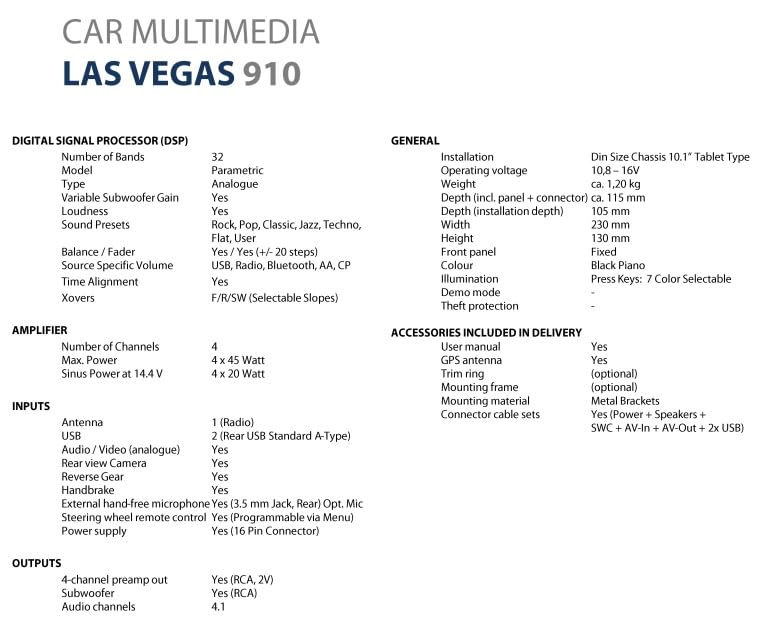 CAR MULTIMEDIA
LAS VEGAS 910

DIGITAL SIGNAL PROCESSOR (DSP)

| | |
|---|---|
| Number of Bands | 32 |
| Model | Parametric |
| Type | Analogue |
| Variable Subwoofer Gain | Yes |
| Loudness | Yes |
| Sound Presets | Rock, Pop, Classic, Jazz, Techno, Flat, User |
| Balance / Fader | Yes / Yes (+/- 20 steps) |
| Source Specific Volume | USB, Radio, Bluetooth, AA, CP |
| Time Alignment | Yes |
| Xovers | F/R/SW (Selectable Slopes) |

AMPLIFIER

| | |
|---|---|
| Number of Channels | 4 |
| Max. Power | 4 x 45 Watt |
| Sinus Power at 14.4 V | 4 x 20 Watt |

INPUTS

| | |
|---|---|
| Antenna | 1 (Radio) |
| USB | 2 (Rear USB Standard A-Type) |
| Audio / Video (analogue) | Yes |
| Rear view Camera | Yes |
| Reverse Gear | Yes |
| Handbrake | Yes |
| External hand-free microphone | Yes (3.5 mm Jack, Rear) Opt. Mic |
| Steering wheel remote control | Yes (Programmable via Menu) |
| Power supply | Yes (16 Pin Connector) |

OUTPUTS

| | |
|---|---|
| 4-channel preamp out | Yes (RCA, 2V) |
| Subwoofer | Yes (RCA) |
| Audio channels | 4.1 |

GENERAL

| | |
|---|---|
| Installation | Din Size Chassis 10.1" Tablet Type |
| Operating voltage | 10,8 – 16V |
| Weight | ca. 1,20 kg |
| Depth (incl. panel + connector) | ca. 115 mm |
| Depth (installation depth) | 105 mm |
| Width | 230 mm |
| Height | 130 mm |
| Front panel | Fixed |
| Colour | Black Piano |
| Illumination | Press Keys: 7 Color Selectable |
| Demo mode | - |
| Theft protection | - |

ACCESSORIES INCLUDED IN DELIVERY

| | |
|---|---|
| User manual | Yes |
| GPS antenna | Yes |
| Trim ring | (optional) |
| Mounting frame | (optional) |
| Mounting material | Metal Brackets |
| Connector cable sets | Yes (Power + Speakers + SWC + AV-In + AV-Out + 2x USB) |